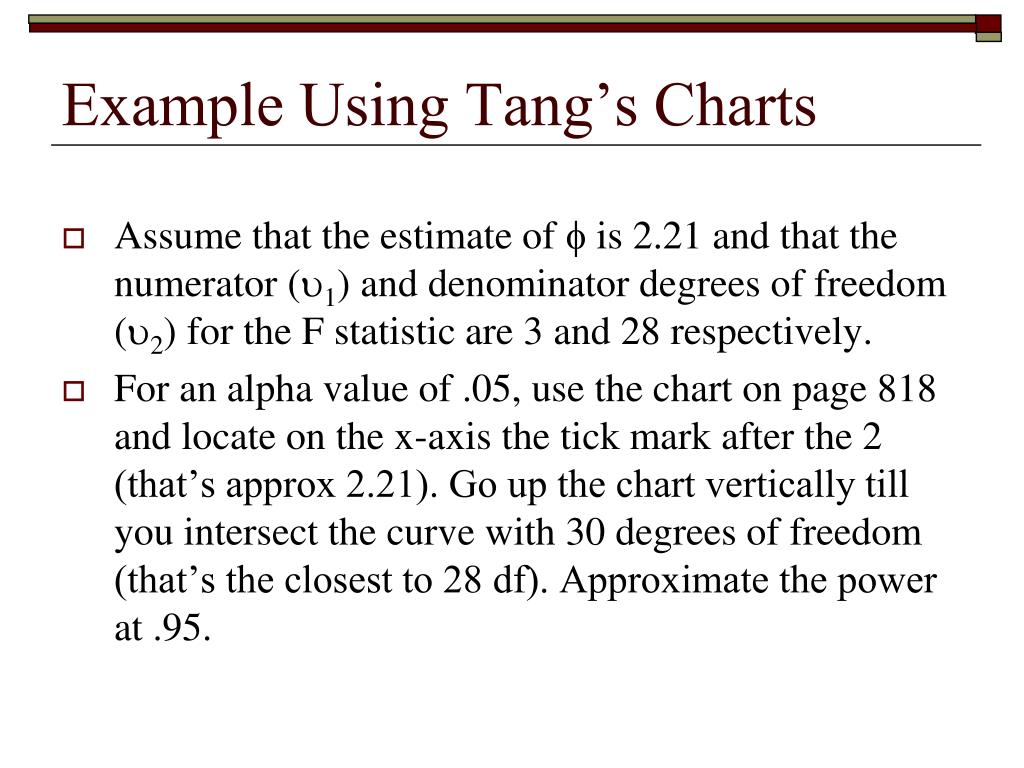 Example Using Tang’s Charts

Assume that the estimate of $\phi$ is 2.21 and that the numerator ($\upsilon_1$) and denominator degrees of freedom ($\upsilon_2$) for the F statistic are 3 and 28 respectively.

For an alpha value of .05, use the chart on page 818 and locate on the x-axis the tick mark after the 2 (that’s approx 2.21). Go up the chart vertically till you intersect the curve with 30 degrees of freedom (that’s the closest to 28 df). Approximate the power at .95.